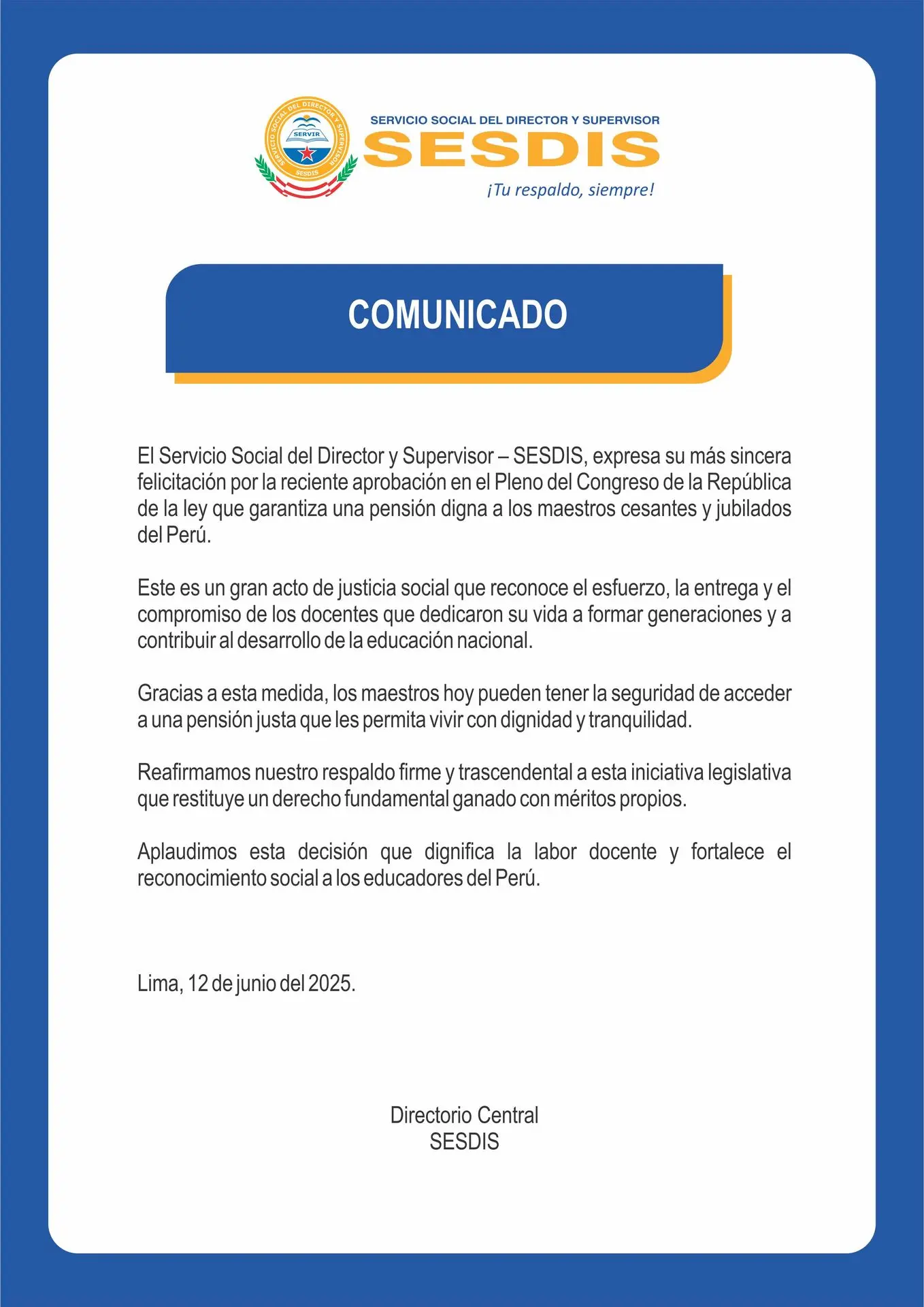 SERVICIO SOCIAL DEL DIRECTOR Y SUPERVISOR SERVIR SESDIS

SERVICIO SOCIAL DEL DIRECTOR Y SUPERVISOR
SESDIS
¡Tu respaldo, siempre!

COMUNICADO

El Servicio Social del Director y Supervisor – SESDIS, expresa su más sincera felicitación por la reciente aprobación en el Pleno del Congreso de la República de la ley que garantiza una pensión digna a los maestros cesantes y jubilados del Perú.

Este es un gran acto de justicia social que reconoce el esfuerzo, la entrega y el compromiso de los docentes que dedicaron su vida a formar generaciones y a contribuir al desarrollo de la educación nacional.

Gracias a esta medida, los maestros hoy pueden tener la seguridad de acceder a una pensión justa que les permita vivir con dignidad y tranquilidad.

Reafirmamos nuestro respaldo firme y trascendental a esta iniciativa legislativa que restituye un derecho fundamental ganado con méritos propios.

Aplaudimos esta decisión que dignifica la labor docente y fortalece el reconocimiento social a los educadores del Perú.

Lima, 12 de junio del 2025.

Directorio Central
SESDIS